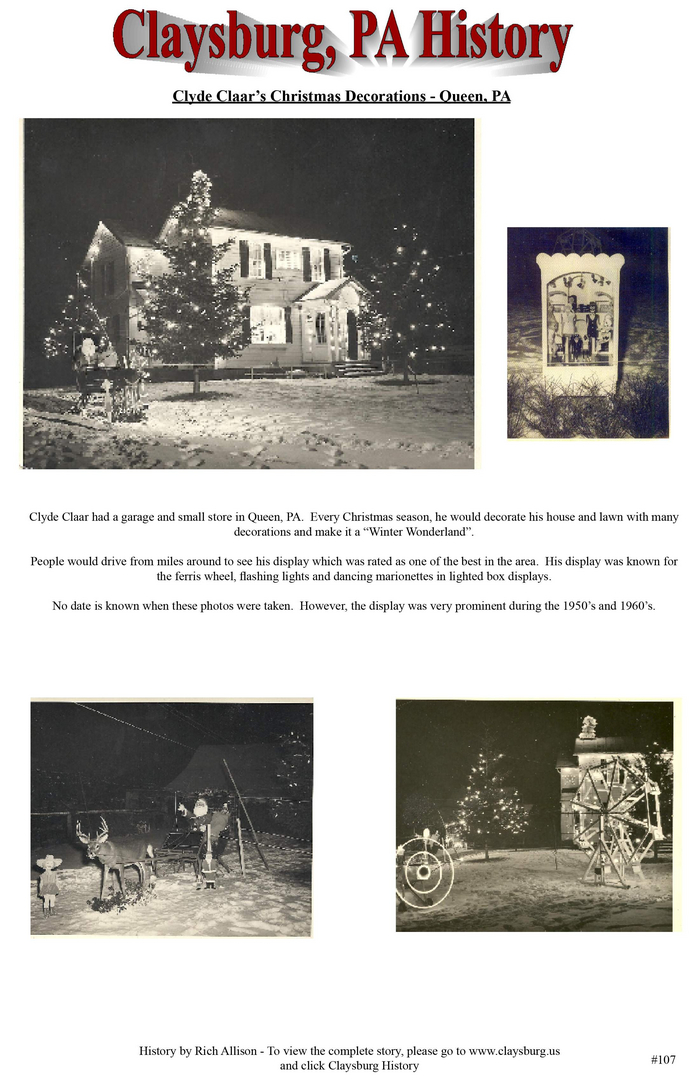 Claysburg, PA History

Clyde Claar's Christmas Decorations - Queen, PA

Clyde Claar had a garage and small store in Queen, PA. Every Christmas season, he would decorate his house and lawn with many decorations and make it a "Winter Wonderland".

People would drive from miles around to see his display which was rated as one of the best in the area. His display was known for the ferris wheel, flashing lights and dancing marionettes in lighted box displays.

No date is known when these photos were taken. However, the display was very prominent during the 1950's and 1960's.

History by Rich Allison - To view the complete story, please go to www.claysburg.us and click Claysburg History

#107